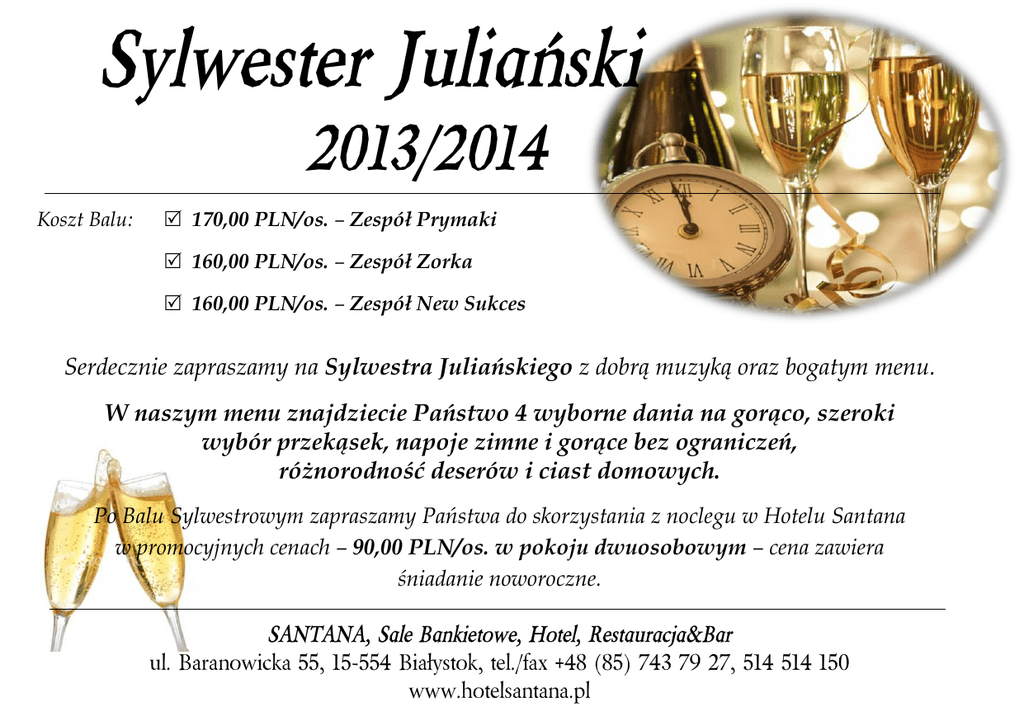 Sylwester Juliański
2013/2014

Koszt Balu: ☑ 170,00 PLN/os. – Zespół Prymaki
☑ 160,00 PLN/os. – Zespół Zorka
☑ 160,00 PLN/os. – Zespół New Sukces

Serdecznie zapraszamy na Sylwestra Juliańskiego z dobrą muzyką oraz bogatym menu.

W naszym menu znajdziecie Państwo 4 wyborne dania na gorąco, szeroki wybór przekąsek, napoje zimne i gorące bez ograniczeń, różnorodność deserów i ciast domowych.

Po Balu Sylwestrowym zapraszamy Państwa do skorzystania z noclegu w Hotelu Santana w promocyjnych cenach – 90,00 PLN/os. w pokoju dwuosobowym – cena zawiera śniadanie noworoczne.

SANTANA, Sale Bankietowe, Hotel, Restauracja&Bar
ul. Baranowicka 55, 15-554 Białystok, tel./fax +48 (85) 743 79 27, 514 514 150
www.hotelsantana.pl